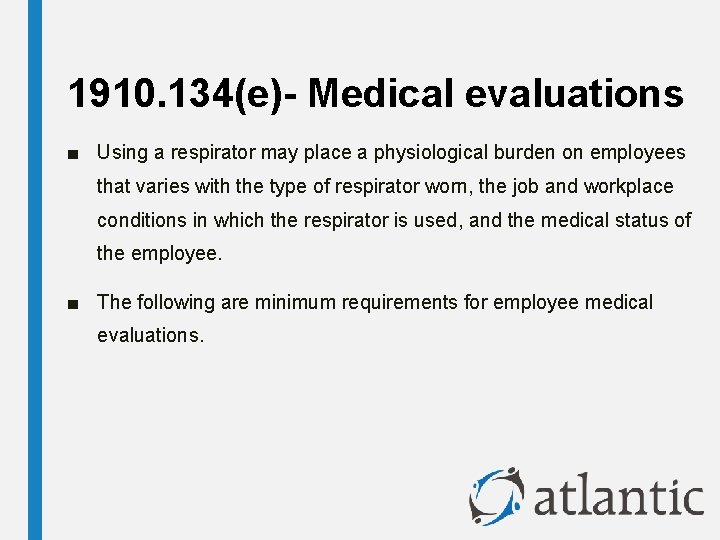 1910.134(e)- Medical evaluations

■ Using a respirator may place a physiological burden on employees that varies with the type of respirator worn, the job and workplace conditions in which the respirator is used, and the medical status of the employee.

■ The following are minimum requirements for employee medical evaluations.

atlantic